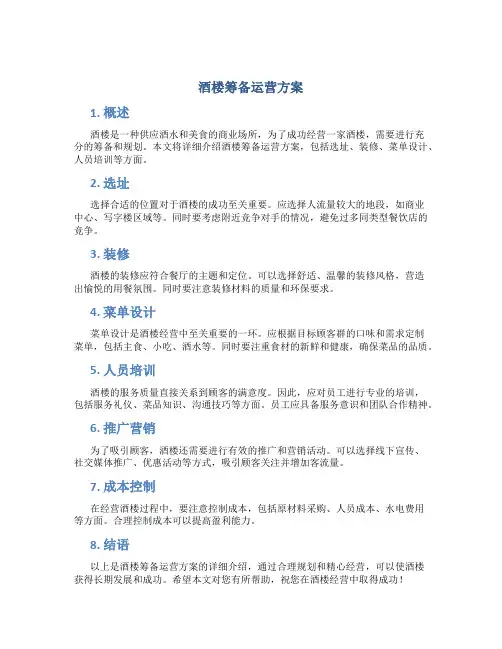 酒楼筹备运营方案

1. 概述

酒楼是一种供应酒水和美食的商业场所，为了成功经营一家酒楼，需要进行充分的筹备和规划。本文将详细介绍酒楼筹备运营方案，包括选址、装修、菜单设计、人员培训等方面。

2. 选址

选择合适的位置对于酒楼的成功至关重要。应选择人流量较大的地段，如商业中心、写字楼区域等。同时要考虑附近竞争对手的情况，避免过多同类型餐饮店的竞争。

3. 装修

酒楼的装修应符合餐厅的主题和定位。可以选择舒适、温馨的装修风格，营造出愉悦的用餐氛围。同时要注意装修材料的质量和环保要求。

4. 菜单设计

菜单设计是酒楼经营中至关重要的一环。应根据目标顾客群的口味和需求定制菜单，包括主食、小吃、酒水等。同时要注重食材的新鲜和健康，确保菜品的品质。

5. 人员培训

酒楼的服务质量直接关系到顾客的满意度。因此，应对员工进行专业的培训，包括服务礼仪、菜品知识、沟通技巧等方面。员工应具备服务意识和团队合作精神。

6. 推广营销

为了吸引顾客，酒楼还需要进行有效的推广和营销活动。可以选择线下宣传、社交媒体推广、优惠活动等方式，吸引顾客关注并增加客流量。

7. 成本控制

在经营酒楼过程中，要注意控制成本，包括原材料采购、人员成本、水电费用等方面。合理控制成本可以提高盈利能力。

8. 结语

以上是酒楼筹备运营方案的详细介绍，通过合理规划和精心经营，可以使酒楼获得长期发展和成功。希望本文对您有所帮助，祝您在酒楼经营中取得成功！